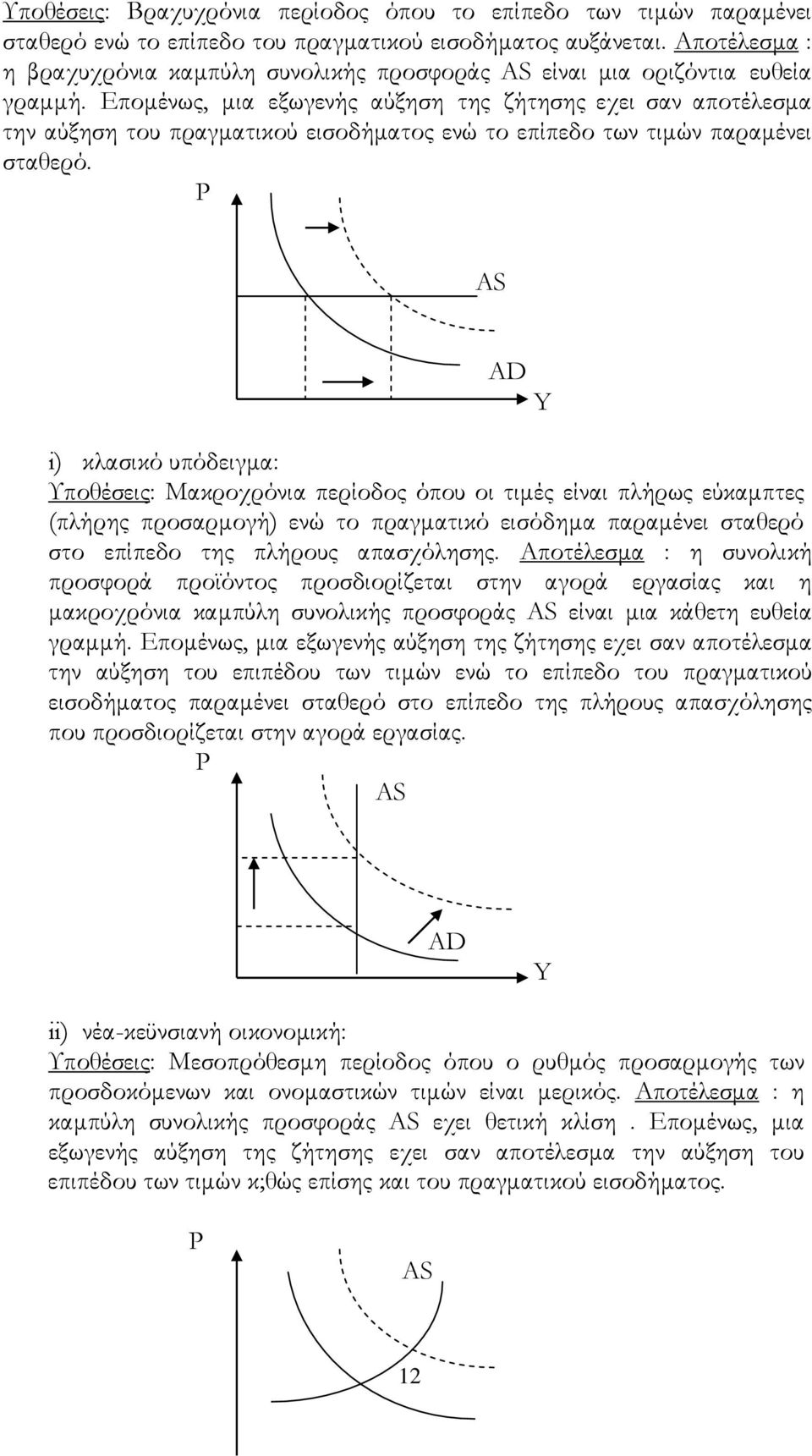 Υποθέσεις: Βραχυχρόνια περίοδος όπου το επίπεδο των τιμών παραμένει σταθερό ενώ το επίπεδο του πραγματικού εισοδήματος αυξάνεται. Αποτέλεσμα : η βραχυχρόνια καμπύλη συνολικής προσφοράς AS είναι μια οριζόντια ευθεία γραμμή. Επομένως, μια εξωγενής αύξηση της ζήτησης εχει σαν αποτέλεσμα την αύξηση του πραγματικού εισοδήματος ενώ το επίπεδο των τιμών παραμένει σταθερό.

P

AS

AD

Y

i) κλασικό υπόδειγμα:
Υποθέσεις: Μακροχρόνια περίοδος όπου οι τιμές είναι πλήρως εύκαμπτες (πλήρης προσαρμογή) ενώ το πραγματικό εισόδημα παραμένει σταθερό στο επίπεδο της πλήρους απασχόλησης. Αποτέλεσμα : η συνολική προσφορά προϊόντος προσδιορίζεται στην αγορά εργασίας και η μακροχρόνια καμπύλη συνολικής προσφοράς AS είναι μια κάθετη ευθεία γραμμή. Επομένως, μια εξωγενής αύξηση της ζήτησης εχει σαν αποτέλεσμα την αύξηση του επιπέδου των τιμών ενώ το επίπεδο του πραγματικού εισοδήματος παραμένει σταθερό στο επίπεδο της πλήρους απασχόλησης που προσδιορίζεται στην αγορά εργασίας.

P

AS

AD

Y

ii) νέα-κεϋνσιανή οικονομική:
Υποθέσεις: Μεσοπρόθεσμη περίοδος όπου ο ρυθμός προσαρμογής των προσδοκόμενων και ονομαστικών τιμών είναι μερικός. Αποτέλεσμα : η καμπύλη συνολικής προσφοράς AS εχει θετική κλίση . Επομένως, μια εξωγενής αύξηση της ζήτησης εχει σαν αποτέλεσμα την αύξηση του επιπέδου των τιμών κ;θώς επίσης και του πραγματικού εισοδήματος.

P

AS

12